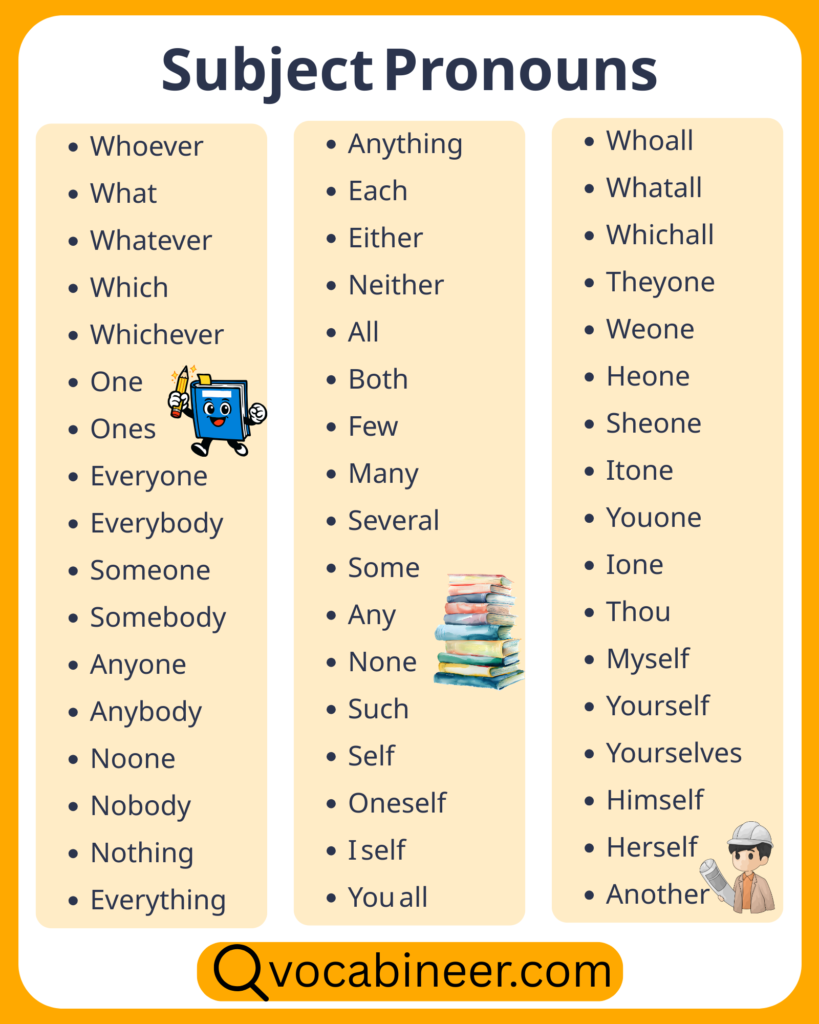 Subject Pronouns

- Whoever
- What
- Whatever
- Which
- Whichever
- One
- Ones
- Everyone
- Everybody
- Someone
- Somebody
- Anyone
- Anybody
- Noone
- Nobody
- Nothing
- Everything

- Anything
- Each
- Either
- Neither
- All
- Both
- Few
- Many
- Several
- Some
- Any
- None
- Such
- Self
- Oneself
- I self
- You all

- Whoall
- Whatall
- Whichall
- Theyone
- Weone
- Heone
- Sheone
- Itone
- Youone
- Ione
- Thou
- Myself
- Yourself
- Yourselves
- Himself
- Herself
- Another

vocabineer.com